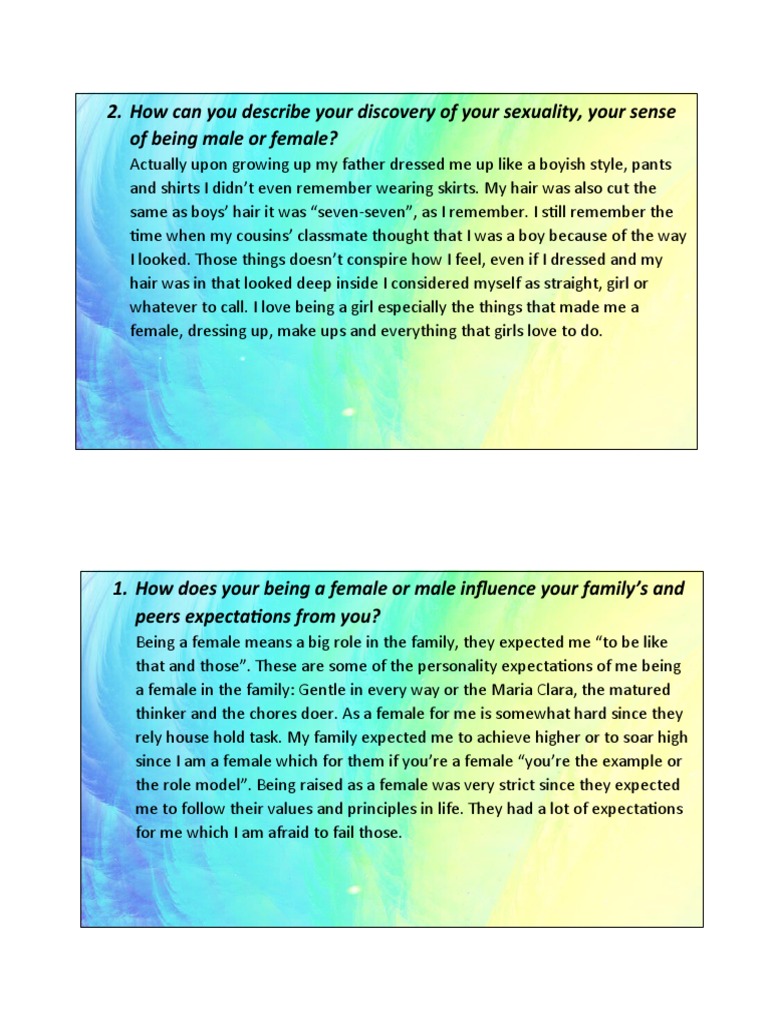 2. How can you describe your discovery of your sexuality, your sense of being male or female?

Actually upon growing up my father dressed me up like a boyish style, pants and shirts I didn't even remember wearing skirts. My hair was also cut the same as boys' hair it was "seven-seven", as I remember. I still remember the time when my cousins' classmate thought that I was a boy because of the way I looked. Those things doesn't conspire how I feel, even if I dressed and my hair was in that looked deep inside I considered myself as straight, girl or whatever to call. I love being a girl especially the things that made me a female, dressing up, make ups and everything that girls love to do.

1. How does your being a female or male influence your family's and peers expectations from you?

Being a female means a big role in the family, they expected me "to be like that and those". These are some of the personality expectations of me being a female in the family: Gentle in every way or the Maria Clara, the matured thinker and the chores doer. As a female for me is somewhat hard since they rely house hold task. My family expected me to achieve higher or to soar high since I am a female which for them if you're a female "you're the example or the role model". Being raised as a female was very strict since they expected me to follow their values and principles in life. They had a lot of expectations for me which I am afraid to fail those.